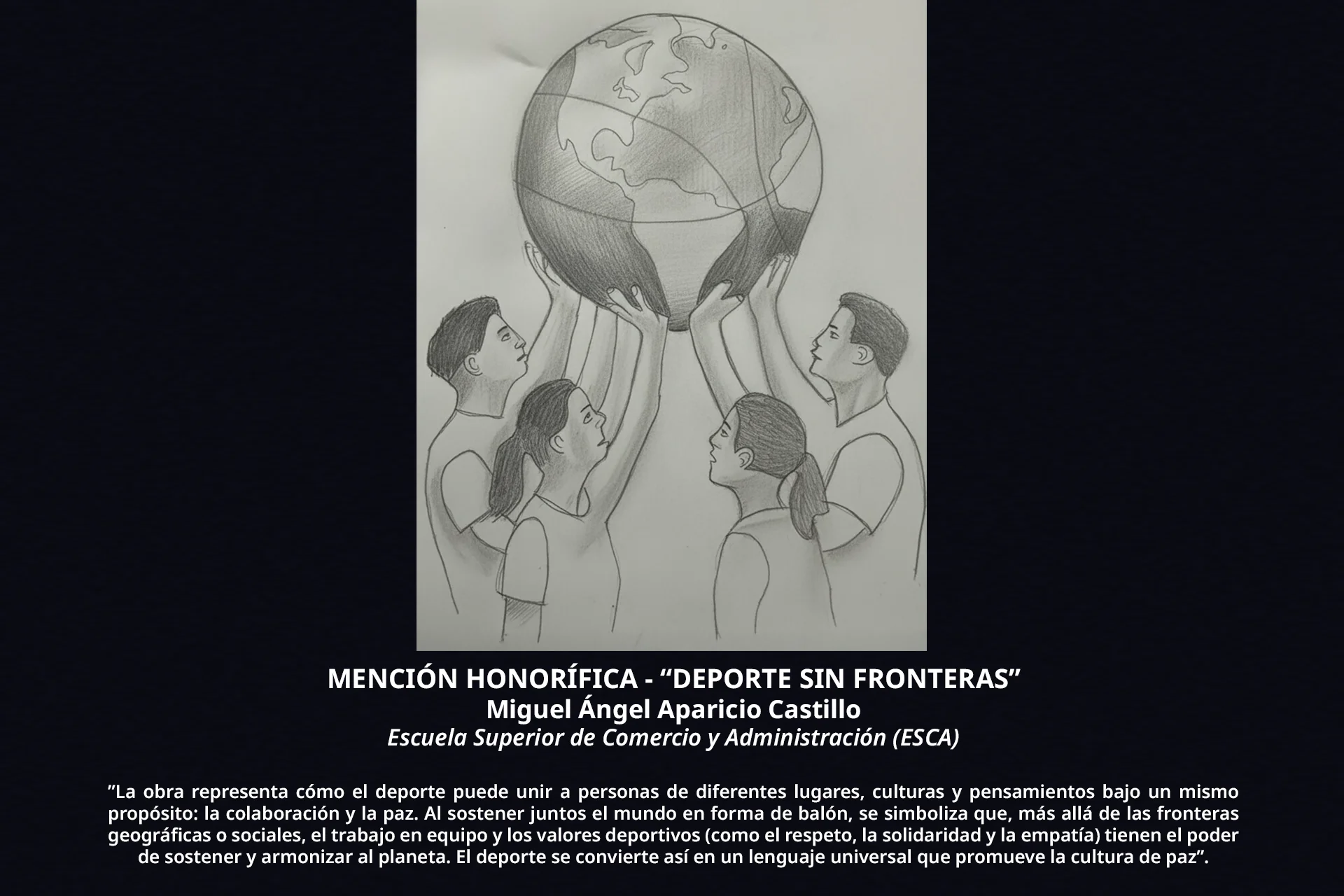 MENCIÓN HONORÍFICA - "DEPORTE SIN FRONTERAS"
Miguel Ángel Aparicio Castillo
Escuela Superior de Comercio y Administración (ESCA)

"La obra representa cómo el deporte puede unir a personas de diferentes lugares, culturas y pensamientos bajo un mismo propósito: la colaboración y la paz. Al sostener juntos el mundo en forma de balón, se simboliza que, más allá de las fronteras geográficas o sociales, el trabajo en equipo y los valores deportivos (como el respeto, la solidaridad y la empatía) tienen el poder de sostener y armonizar al planeta. El deporte se convierte así en un lenguaje universal que promueve la cultura de paz".